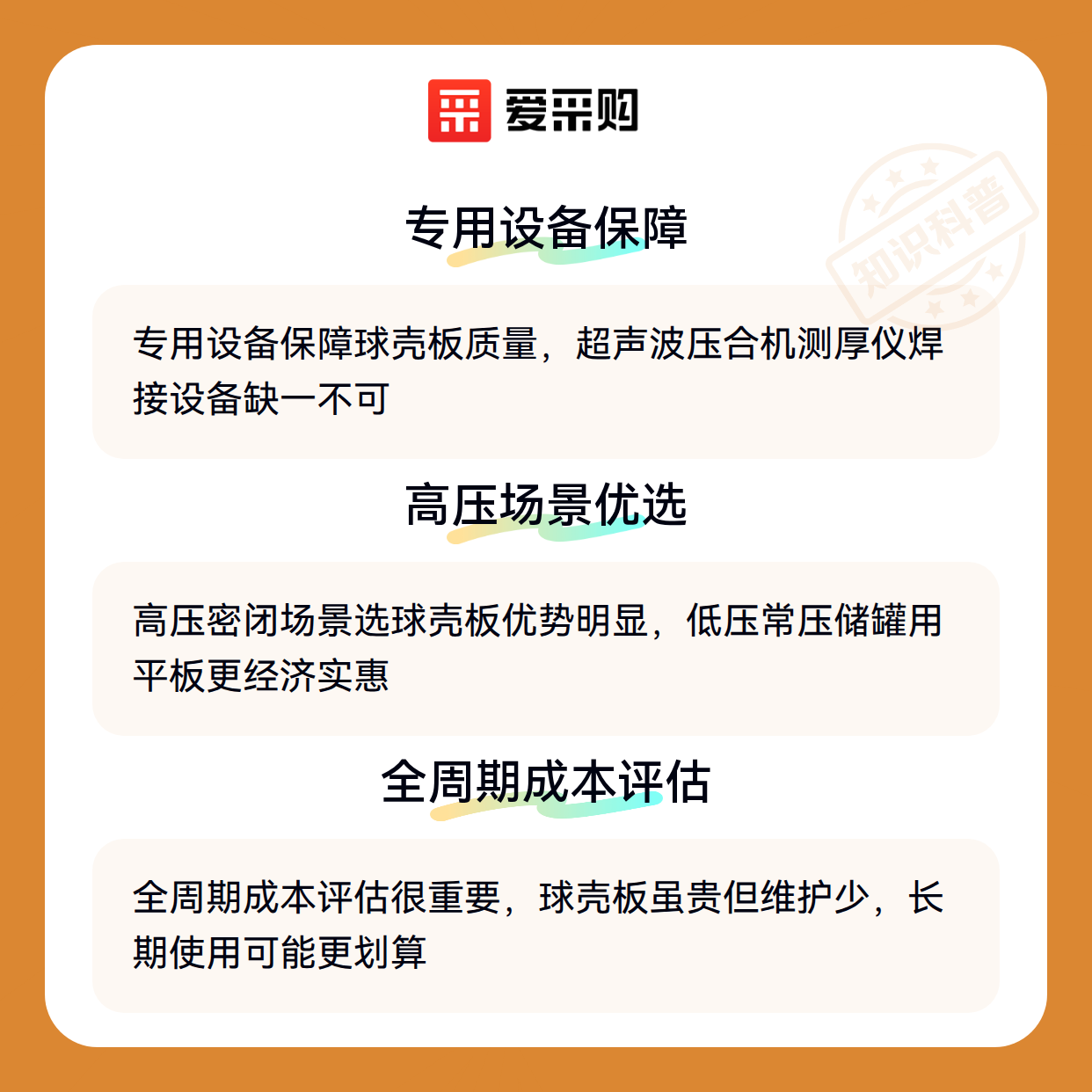 爱采购

专用设备保障

专用设备保障球壳板质量，超声波压合机测厚仪焊接设备缺一不可

高压场景优选

高压密闭场景选球壳板优势明显，低压常压储罐用平板更经济实惠

全周期成本评估

全周期成本评估很重要，球壳板虽贵但维护少，长期使用可能更划算

知识科普